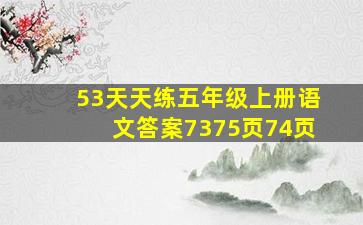 53天天练五年级上册语文答案7375页74页